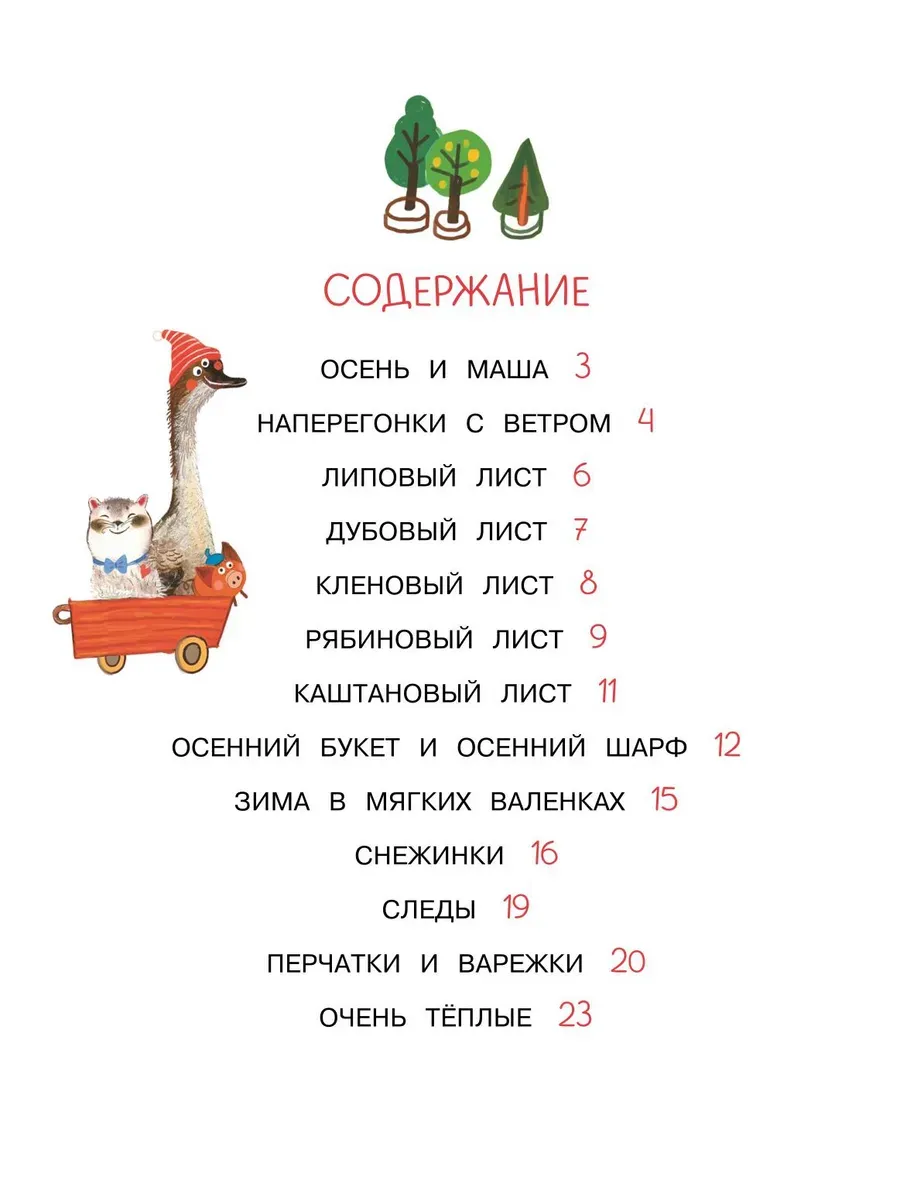 СОДЕРЖАНИЕ

ОСЕНЬ И МАША 3

НАПЕРЕГОНКИ С ВЕТРОМ 4

ЛИПОВЫЙ ЛИСТ 6

ДУБОВЫЙ ЛИСТ 7

КЛЕНОВЫЙ ЛИСТ 8

РЯБИНОВЫЙ ЛИСТ 9

КАШТАНОВЫЙ ЛИСТ 11

ОСЕННИЙ БУКЕТ И ОСЕННИЙ ШАРФ 12

ЗИМА В МЯГКИХ ВАЛЕНКАХ 15

СНЕЖИНКИ 16

СЛЕДЫ 19

ПЕРЧАТКИ И ВАРЕЖКИ 20

ОЧЕНЬ ТЁПЛЫЕ 23